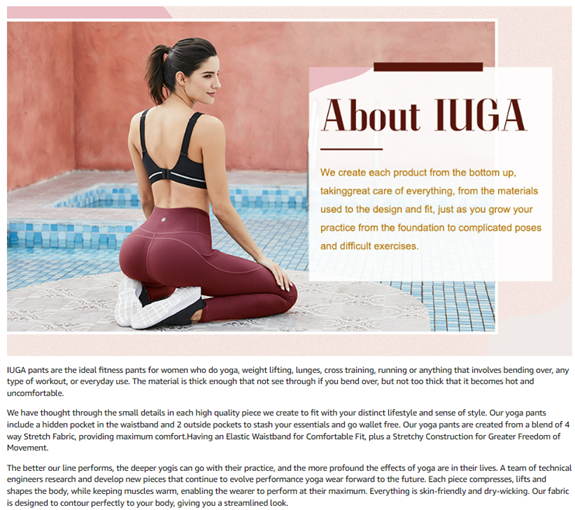 About IUGA

We create each product from the bottom up, takinggreat care of everything, from the materials used to the design and fit, just as you grow your practice from the foundation to complicated poses and difficult exercises.

IUGA pants are the ideal fitness pants for women who do yoga, weight lifting, lunges, cross training, running or anything that involves bending over, any type of workout, or everyday use. The material is thick enough that not see through if you bend over, but not too thick that it becomes hot and uncomfortable.

We have thought through the small details in each high quality piece we create to fit with your distinct lifestyle and sense of style. Our yoga pants include a hidden pocket in the waistband and 2 outside pockets to stash your essentials and go wallet free. Our yoga pants are created from a blend of 4 way Stretch Fabric, providing maximum comfort.Having an Elastic Waistband for Comfortable Fit, plus a Stretchy Construction for Greater Freedom of Movement.

The better our line performs, the deeper yogis can go with their practice, and the more profound the effects of yoga are in their lives. A team of technical engineers research and develop new pieces that continue to evolve performance yoga wear forward to the future. Each piece compresses, lifts and shapes the body, while keeping muscles warm, enabling the wearer to perform at their maximum. Everything is skin-friendly and dry-wicking. Our fabric is designed to contour perfectly to your body, giving you a streamlined look.